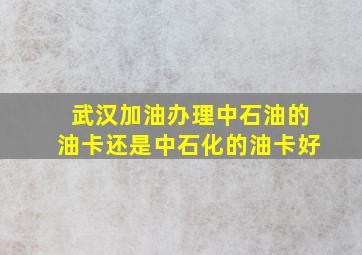 武汉加油办理中石油的油卡还是中石化的油卡好